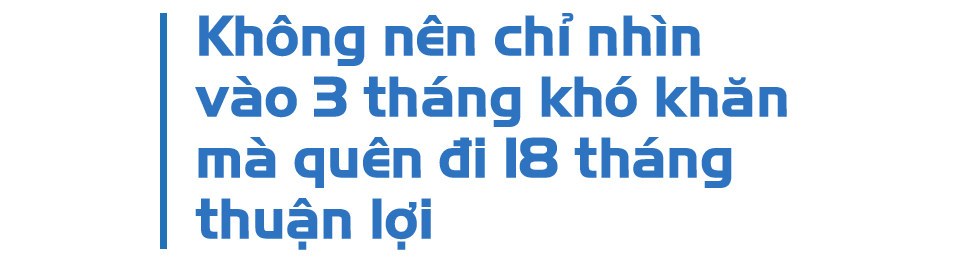 Không nên chỉ nhìn vào 3 tháng khó khăn mà quên đi 18 tháng thuận lợi